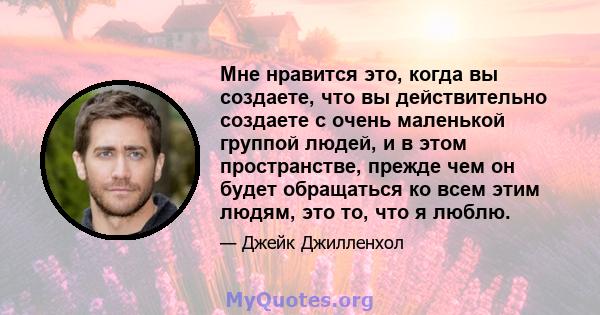 Мне нравится это, когда вы создаете, что вы действительно создаете с очень маленькой группой людей, и в этом пространстве, прежде чем он будет обращаться ко всем этим людям, это то, что я люблю.

— Джейк Джилленхол

MyQuotes.org